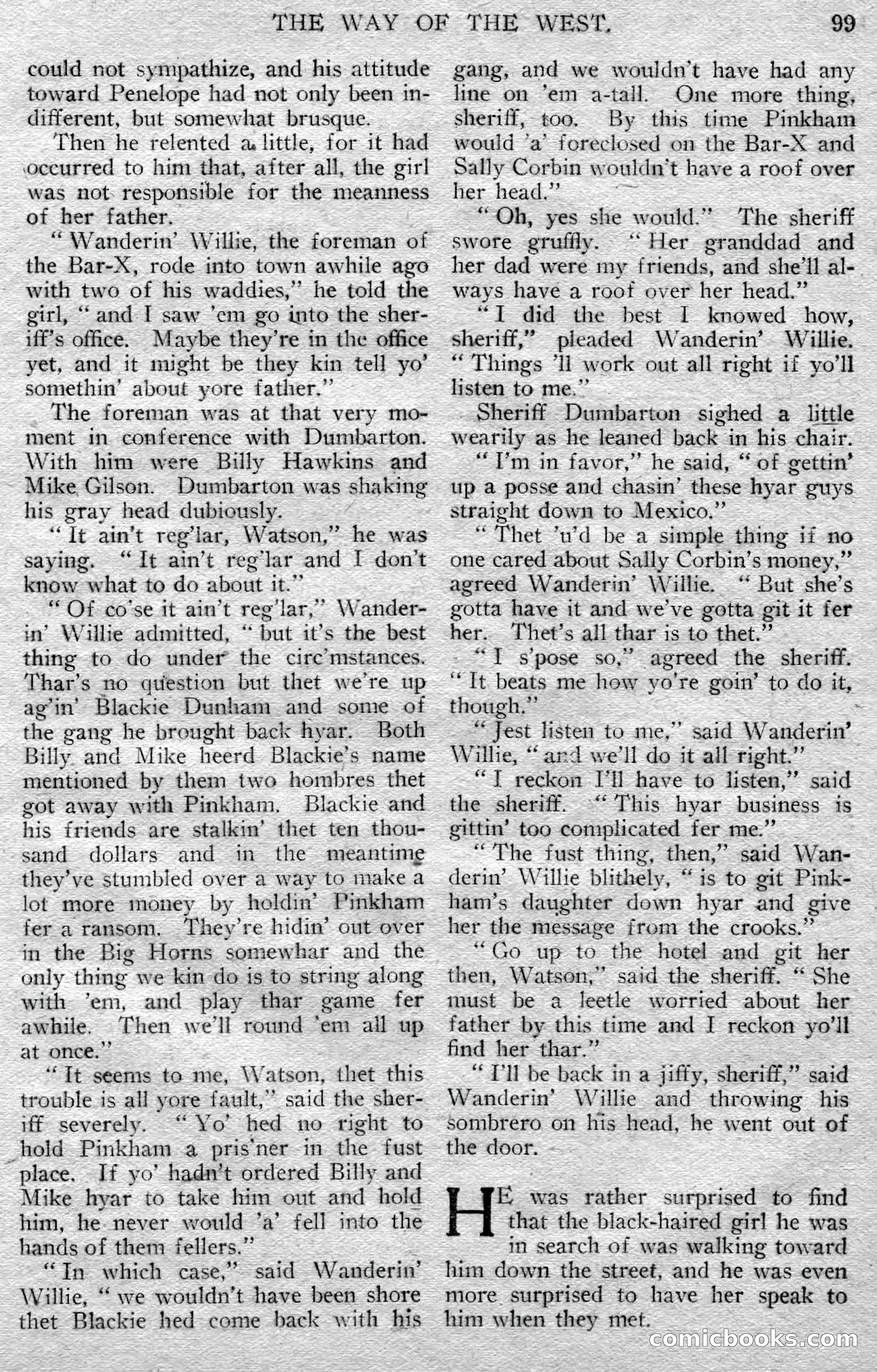 THE WAY OF THE WEST. 99

could not sympathize, and his attitude toward Penelope had not only been indifferent, but somewhat brusque.

Then he relented a little, for it had occurred to him that, after all, the girl was not responsible for the meanness of her father.

"Wanderin' Willie, the foreman of the Bar-X, rode into town awhile ago with two of his waddies," he told the girl, "and I saw 'em go into the sheriff's office. Maybe they're in the office yet, and it might be they kin tell yo' somethin' about yore father."

The foreman was at that very moment in conference with Dumbarton. With him were Billy Hawkins and Mike Gilson. Dumbarton was shaking his gray head dubiously.

"It ain't reg'lar, Watson," he was saying. "It ain't reg'lar and I don't know what to do about it."

"Of co'se it ain't reg'lar," Wanderin' Willie admitted, "but it's the best thing to do under the circ'mstances. Thar's no question but thet we're up ag'in' Blackie Dunham and some of the gang he brought back hyar. Both Billy and Mike heerd Blackie's name mentioned by them two hombres thet got away with Pinkham. Blackie and his friends are stalkin' thet ten thousand dollars and in the meantime they've stumbled over a way to make a lot more money by holdin' Pinkham fer a ransom. They're hidin' out over in the Big Horns somewhar and the only thing we kin do is to string along with 'em, and play thar game fer awhile. Then we'll round 'em all up at once."

"It seems to me, Watson, thet this trouble is all yore fault," said the sheriff severely. "Yo' hed no right to hold Pinkham a pris'ner in the fust place. If yo' hadn't ordered Billy and Mike hyar to take him out and hold him, he never would 'a' fell into the hands of them fellers."

"In which case," said Wanderin' Willie, "we wouldn't have been shore thet Blackie hed come back with his gang, and we wouldn't have had any line on 'em a-tall. One more thing, sheriff, too. By this time Pinkham would 'a' foreclosed on the Bar-X and Sally Corbin wouldn't have a roof over her head."

"Oh, yes she would." The sheriff swore gruffly. "Her granddad and her dad were my friends, and she'll always have a roof over her head."

"I did the best I knowed how, sheriff," pleaded Wanderin' Willie. "Things 'll work out all right if yo'll listen to me."

Sheriff Dumbarton sighed a little wearily as he leaned back in his chair.

"I'm in favor," he said, "of gettin' up a posse and chasin' these hyar guys straight down to Mexico."

"Thet 'u'd be a simple thing if no one cared about Sally Corbin's money," agreed Wanderin' Willie. "But she's gotta have it and we've gotta git it fer her. Thet's all thar is to thet."

"I s'pose so," agreed the sheriff. "It beats me how yo're goin' to do it, though."

"Jest listen to me," said Wanderin' Willie, "and we'll do it all right."

"I reckon I'll have to listen," said the sheriff. "This hyar business is gittin' too complicated fer me."

"The fust thing, then," said Wanderin' Willie blithely, "is to git Pinkham's daughter down hyar and give her the message from the crooks."

"Go up to the hotel and git her then, Watson," said the sheriff. "She must be a leetle worried about her father by this time and I reckon yo'll find her thar."

"I'll be back in a jiffy, sheriff," said Wanderin' Willie and throwing his sombrero on his head, he went out of the door.

HE was rather surprised to find that the black-haired girl he was in search of was walking toward him down the street, and he was even more surprised to have her speak to him when they met.

comicbooks.com